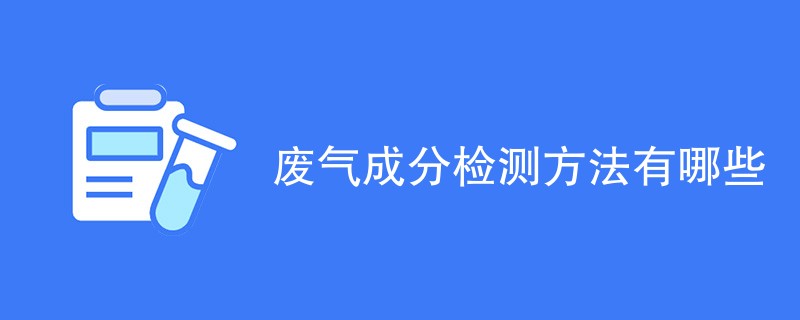 废气成分检测方法有哪些